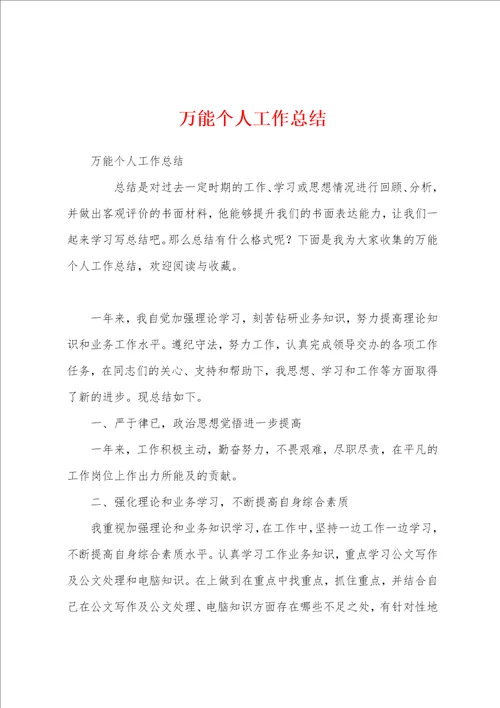 万能个人工作总结

万能个人工作总结

总结是对过去一定时期的工作、学习或思想情况进行回顾、分析，并做出客观评价的书面材料，他能够提升我们的书面表达能力，让我们一起来学习写总结吧。那么总结有什么格式呢？下面是我为大家收集的万能个人工作总结，欢迎阅读与收藏。

一年来，我自觉加强理论学习，刻苦钻研业务知识，努力提高理论知识和业务工作水平。遵纪守法，努力工作，认真完成领导交办的各项工作任务，在同志们的关心、支持和帮助下，我思想、学习和工作等方面取得了新的进步。现总结如下。

一、严于律已，政治思想觉悟进一步提高

一年来，工作积极主动，勤奋努力，不畏艰难，尽职尽责，在平凡的工作岗位上作出力所能及的贡献。

二、强化理论和业务学习，不断提高自身综合素质

我重视加强理论和业务知识学习，在工作中，坚持一边工作一边学习，不断提高自身综合素质水平。认真学习工作业务知识，重点学习公文写作及公文处理和电脑知识。在上做到在重点中找重点，抓住重点，并结合自己在公文写作及公文处理、电脑知识方面存在哪些不足之处，有针对性地